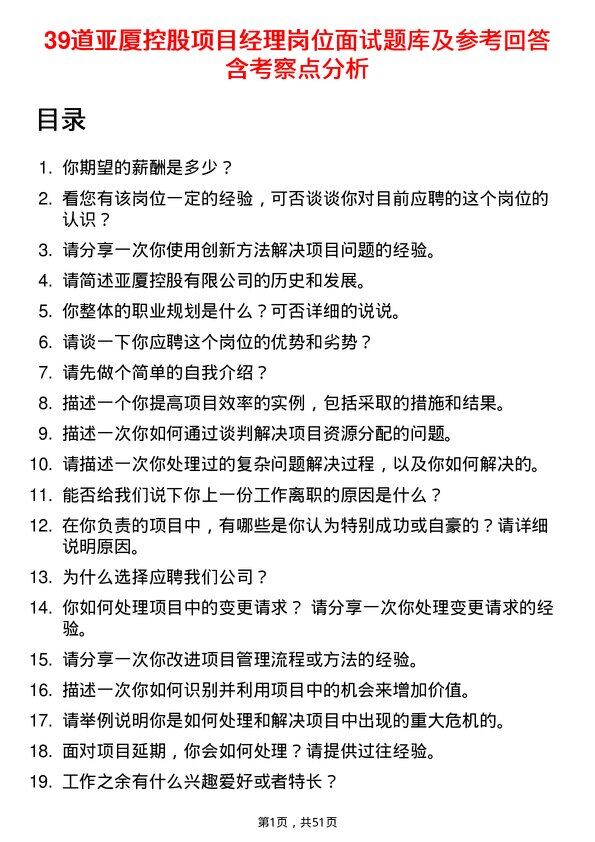 39道亚厦控股项目经理岗位面试题库及参考回答含考察点分析

目录

1. 你期望的薪酬是多少？
2. 看您有该岗位一定的经验，可否谈谈你对目前应聘的这个岗位的认识？
3. 请分享一次你使用创新方法解决项目问题的经验。
4. 请简述亚厦控股有限公司的历史和发展。
5. 你整体的职业规划是什么？可否详细的说说。
6. 请谈一下你应聘这个岗位的优势和劣势？
7. 请先做个简单的自我介绍？
8. 描述一个你提高项目效率的实例，包括采取的措施和结果。
9. 描述一次你如何通过谈判解决项目资源分配的问题。
10. 请描述一次你处理过的复杂问题解决过程，以及你如何解决的。
11. 能否给我们说下你上一份工作离职的原因是什么？
12. 在你负责的项目中，有哪些是你认为特别成功或自豪的？请详细说明原因。
13. 为什么选择应聘我们公司？
14. 你如何处理项目中的变更请求？ 请分享一次你处理变更请求的经验。
15. 请分享一次你改进项目管理流程或方法的经验。
16. 描述一次你如何识别并利用项目中的机会来增加价值。
17. 请举例说明你是如何处理和解决项目中出现的重大危机的。
18. 面对项目延期，你会如何处理？请提供过往经验。
19. 工作之余有什么兴趣爱好或者特长？

第1页，共51页